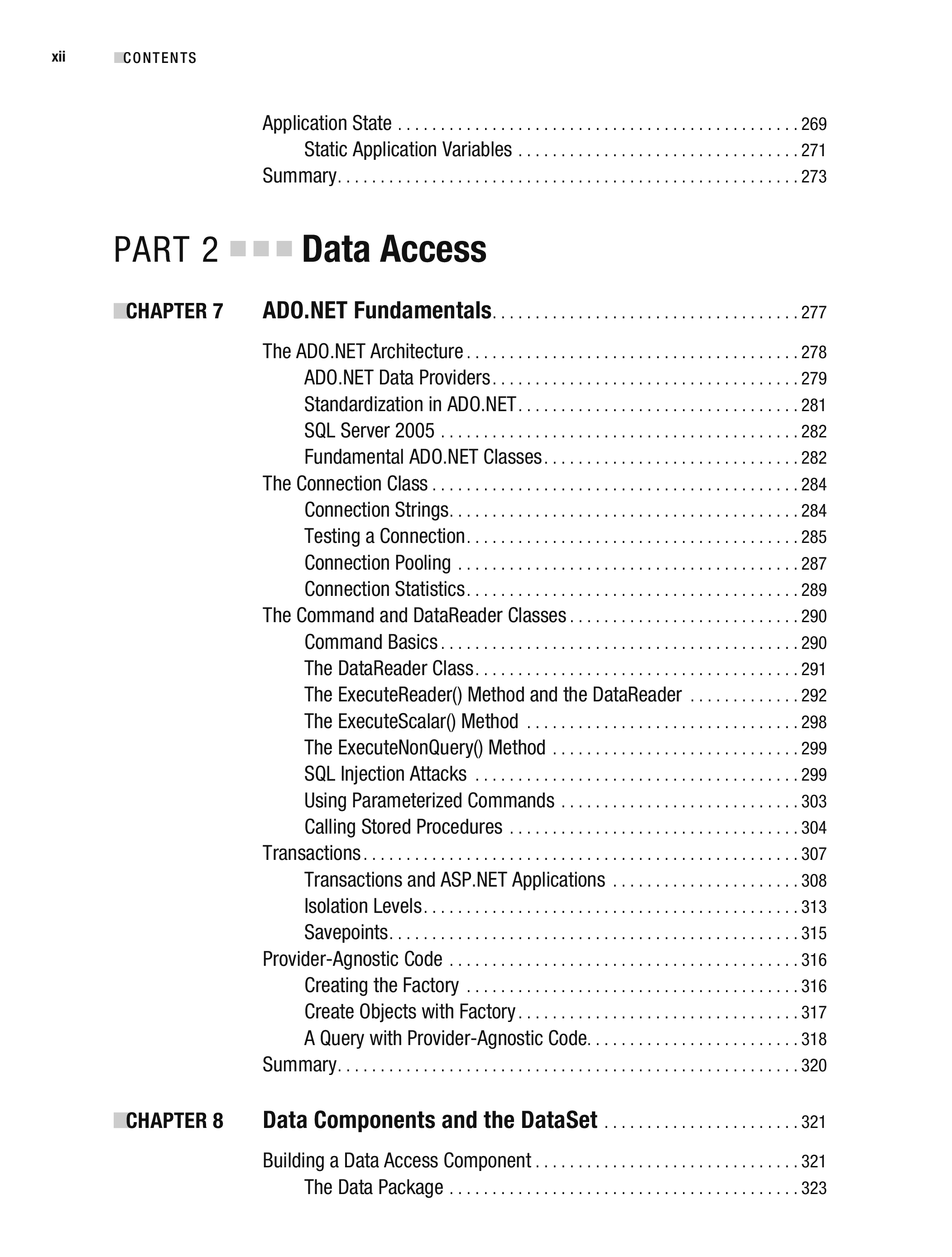 xii CONTENTS

Application State 269
Static Application Variables 271
Summary 273

PART 2 Data Access

CHAPTER 7 ADO.NET Fundamentals 277

The ADO.NET Architecture 278
ADO.NET Data Providers 279
Standardization in ADO.NET 281
SQL Server 2005 282
Fundamental ADO.NET Classes 282
The Connection Class 284
Connection Strings 284
Testing a Connection 285
Connection Pooling 287
Connection Statistics 289
The Command and DataReader Classes 290
Command Basics 290
The DataReader Class 291
The ExecuteReader() Method and the DataReader 292
The ExecuteScalar() Method 298
The ExecuteNonQuery() Method 299
SQL Injection Attacks 299
Using Parameterized Commands 303
Calling Stored Procedures 304
Transactions 307
Transactions and ASP.NET Applications 308
Isolation Levels 313
Savepoints 315
Provider-Agnostic Code 316
Creating the Factory 316
Create Objects with Factory 317
A Query with Provider-Agnostic Code 318
Summary 320

CHAPTER 8 Data Components and the DataSet 321

Building a Data Access Component 321
The Data Package 323